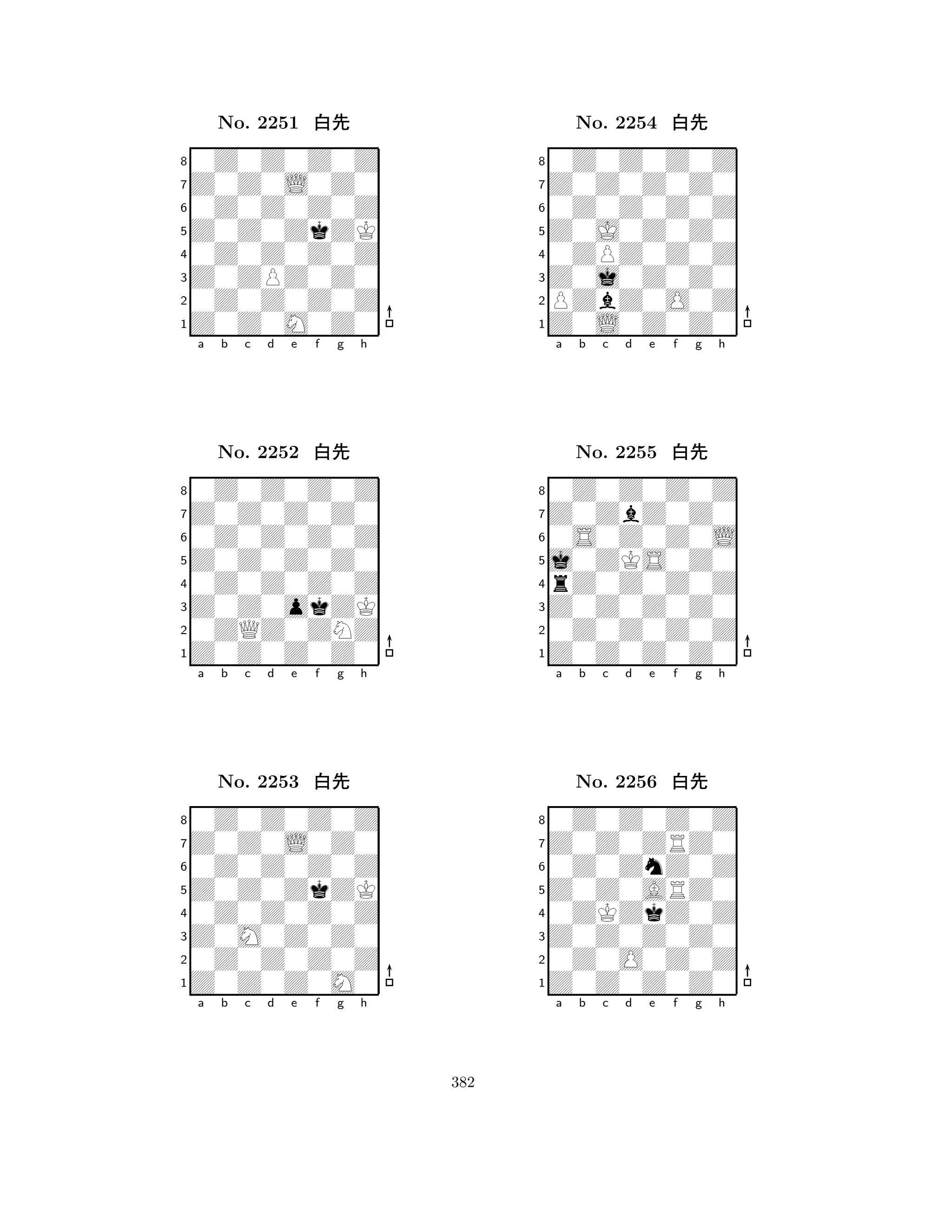 No. 2251 白先

8
7
6
5
4
3
2
1
a b c d e f g h

No. 2252 白先

8
7
6
5
4
3
2
1
a b c d e f g h

No. 2253 白先

8
7
6
5
4
3
2
1
a b c d e f g h

No. 2254 白先

8
7
6
5
4
3
2
1
a b c d e f g h

No. 2255 白先

8
7
6
5
4
3
2
1
a b c d e f g h

No. 2256 白先

8
7
6
5
4
3
2
1
a b c d e f g h

382